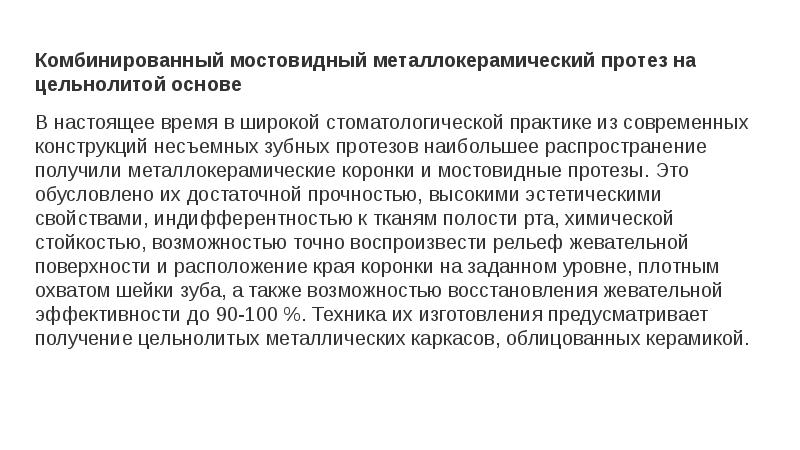 Комбинированный мостовидный металлокерамический протез на цельнолитой основе

В настоящее время в широкой стоматологической практике из современных конструкций несъемных зубных протезов наибольшее распространение получили металлокерамические коронки и мостовидные протезы. Это обусловлено их достаточной прочностью, высокими эстетическими свойствами, индифферентностью к тканям полости рта, химической стойкостью, возможностью точно воспроизвести рельеф жевательной поверхности и расположение края коронки на заданном уровне, плотным охватом шейки зуба, а также возможностью восстановления жевательной эффективности до 90-100 %. Техника их изготовления предусматривает получение цельнолитых металлических каркасов, облицованных керамикой.